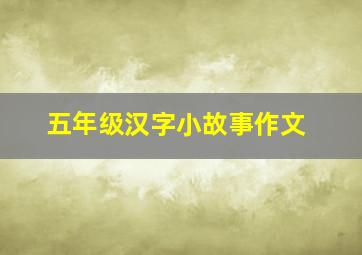 五年级汉字小故事作文